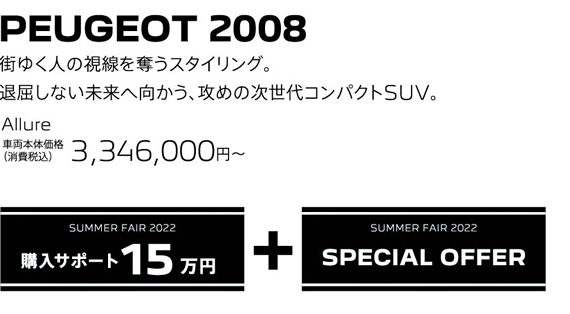 PEUGEOT 2008
街ゆく人の視線を奪うスタイリング。
退屈しない未来へ向かう、攻めの次世代コンパクトSUV。

Allure
車両本体価格（消費税込） 3,346,000円~

SUMMER FAIR 2022
購入サポート15万円

+

SUMMER FAIR 2022
SPECIAL OFFER